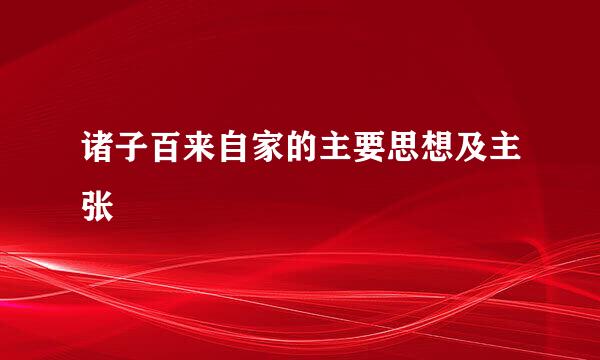 诸子百来自家的主要思想及主张